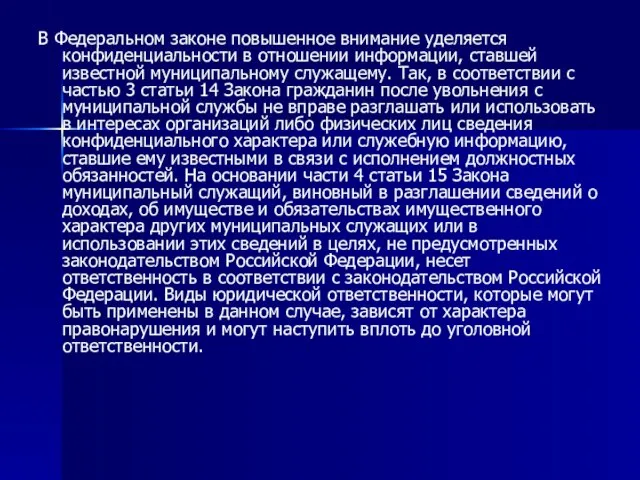 В Федеральном законе повышенное внимание уделяется конфиденциальности в отношении информации, ставшей известной муниципальному служащему. Так, в соответствии с частью 3 статьи 14 Закона гражданин после увольнения с муниципальной службы не вправе разглашать или использовать в интересах организаций либо физических лиц сведения конфиденциального характера или служебную информацию, ставшие ему известными в связи с исполнением должностных обязанностей. На основании части 4 статьи 15 Закона муниципальный служащий, виновный в разглашении сведений о доходах, об имуществе и обязательствах имущественного характера других муниципальных служащих или в использовании этих сведений в целях, не предусмотренных законодательством Российской Федерации, несет ответственность в соответствии с законодательством Российской Федерации. Виды юридической ответственности, которые могут быть применены в данном случае, зависят от характера правонарушения и могут наступить вплоть до уголовной ответственности.